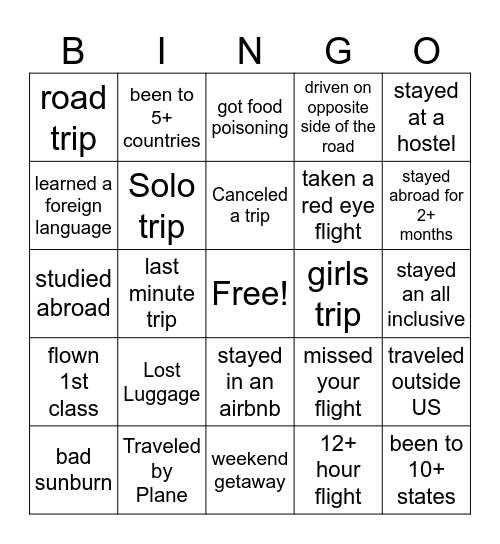 | B | I | N | G | O |
|---|---|---|---|---|
| road trip | been to 5+ countries | got food poisoning | driven on opposite side of the road | stayed at a hostel |
| learned a foreign language | Solo trip | Canceled a trip | taken a red eye flight | stayed abroad for 2+ months |
| studied abroad | last minute trip | Free! | girls trip | stayed an all inclusive |
| flown 1st class | Lost Luggage | stayed in an airbnb | missed your flight | traveled outside US |
| bad sunburn | Traveled by Plane | weekend getaway | 12+ hour flight | been to 10+ states |